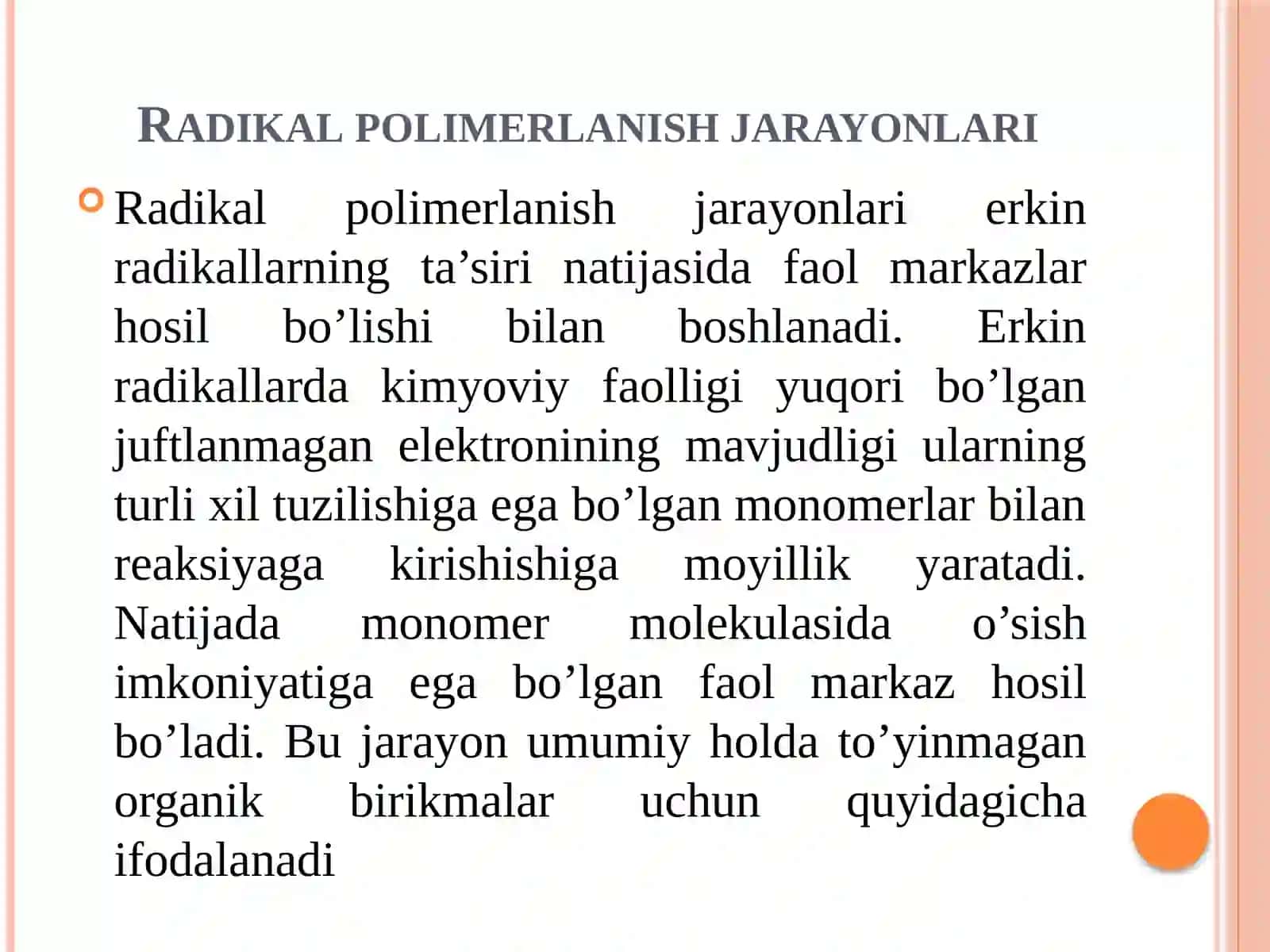 RADIKAL POLIMERLANISH JARAYONLARI

Radikal polimerlanish jarayonlari erkin radikallarning ta’siri natijasida faol markazlar hosil bo’lishi bilan boshlanadi. Erkin radikallarda kimyoviy faolligi yuqori bo’lgan juftlanmagan elektronining mavjudligi ularning turli xil tuzilishiga ega bo’lgan monomerlar bilan reaksiyaga kirishishiga moyillik yaratadi. Natijada monomer molekulasida o’sish imkoniyatiga ega bo’lgan faol markaz hosil bo’ladi. Bu jarayon umumiy holda to’yinmagan organik birikmalar uchun quyidagicha ifodalanadi